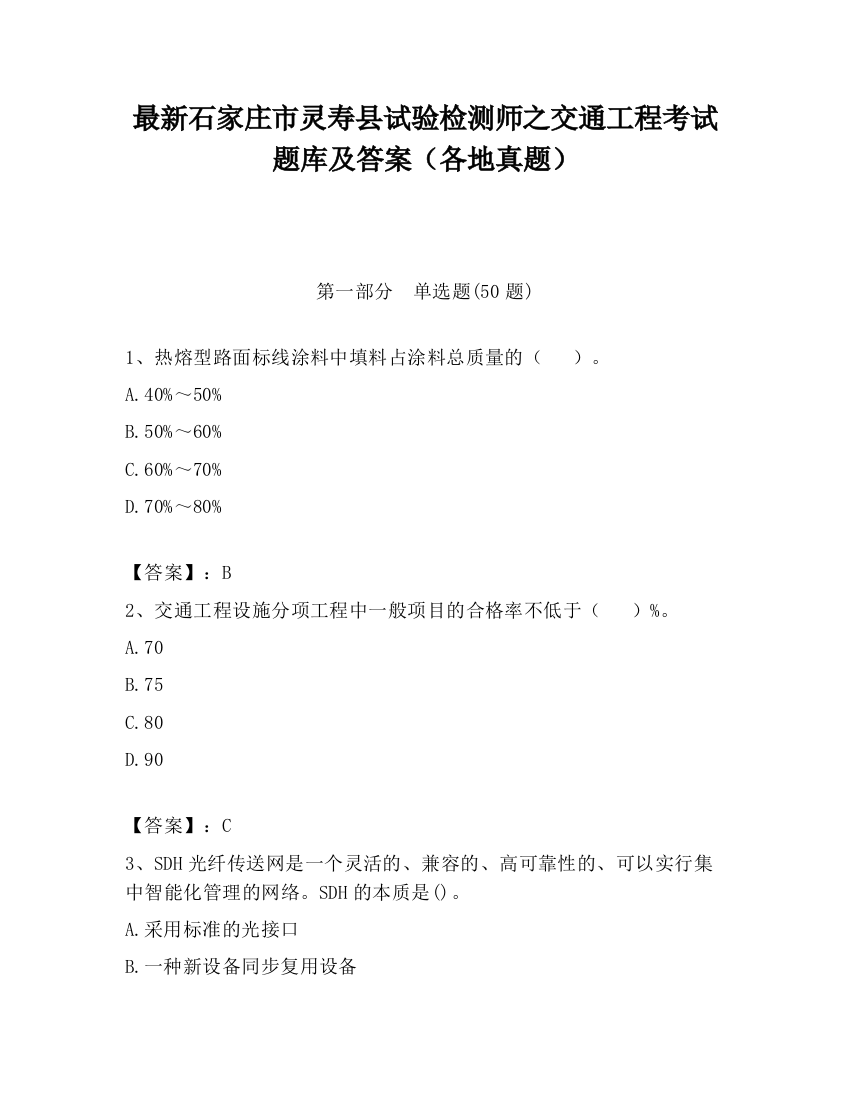 最新石家庄市灵寿县试验检测师之交通工程考试题库及答案（各地真题）

第一部分　单选题(50 题)

1、热熔型路面标线涂料中填料占涂料总质量的（　）。

A.40%～50%

B.50%～60%

C.60%～70%

D.70%～80%

【答案】：B

2、交通工程设施分项工程中一般项目的合格率不低于（　）%。

A.70

B.75

C.80

D.90

【答案】：C

3、SDH 光纤传送网是一个灵活的、兼容的、高可靠性的、可以实行集中智能化管理的网络。SDH 的本质是()。

A.采用标准的光接口

B.一种新设备同步复用设备